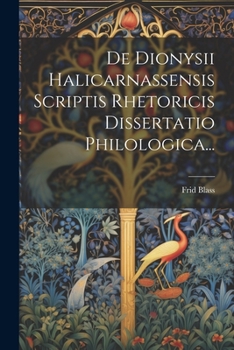 De Dionysii Halicarnassensis Scriptis Rhetoricis Dissertatio Philologica...

Frid Blass